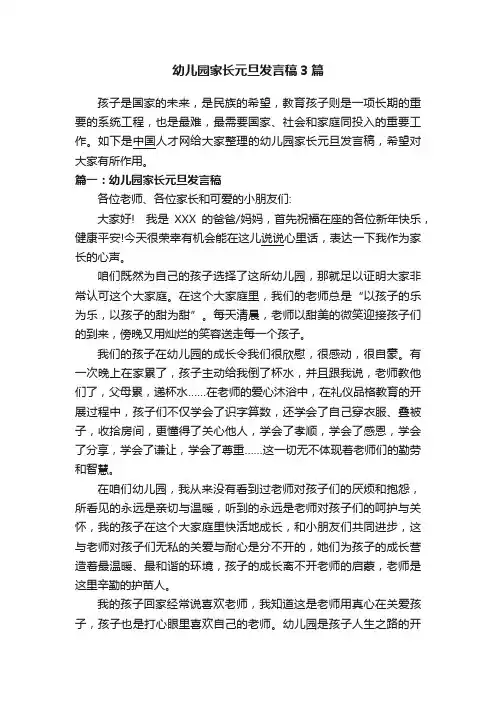 幼儿园家长元旦发言稿3篇

孩子是国家的未来，是民族的希望，教育孩子则是一项长期的重要的系统工程，也是最难，最需要国家、社会和家庭同投入的重要工作。如下是中国人才网给大家整理的幼儿园家长元旦发言稿，希望对大家有所作用。

篇一：幼儿园家长元旦发言稿

各位老师、各位家长和可爱的小朋友们:

大家好！ 我是 XXX 的爸爸/妈妈，首先祝福在座的各位新年快乐，健康平安!今天很荣幸有机会能在这儿说说心里话，表达一下我作为家长的心声。

咱们既然为自己的孩子选择了这所幼儿园，那就足以证明大家非常认可这个大家庭。在这个大家庭里，我们的老师总是“以孩子的乐为乐，以孩子的甜为甜”。每天清晨，老师以甜美的微笑迎接孩子们的到来，傍晚又用灿烂的笑容送走每一个孩子。

我们的孩子在幼儿园的成长令我们很欣慰，很感动，很自豪。有一次晚上在家累了，孩子主动给我倒了杯水，并且跟我说，老师教他们了，父母累，递杯水......在老师的爱心沐浴中，在礼仪品格教育的开展过程中，孩子们不仅学会了识字算数，还学会了自己穿衣服、叠被子，收拾房间，更懂得了关心他人，学会了孝顺，学会了感恩，学会了分享，学会了谦让，学会了尊重......这一切无不体现着老师们的勤劳和智慧。

在咱们幼儿园，我从来没有看到过老师对孩子们的厌烦和抱怨，所看见的永远是亲切与温暖，听到的永远是老师对孩子们的呵护与关怀，我的孩子在这个大家庭里快活地成长，和小朋友们共同进步，这与老师对孩子们无私的关爱与耐心是分不开的，她们为孩子的成长营造着最温暖、最和谐的环境，孩子的成长离不开老师的启蒙，老师是这里辛勤的护苗人。

我的孩子回家经常说喜欢老师，我知道这是老师用真心在关爱孩子，孩子也是打心眼里喜欢自己的老师。幼儿园是孩子人生之路的开